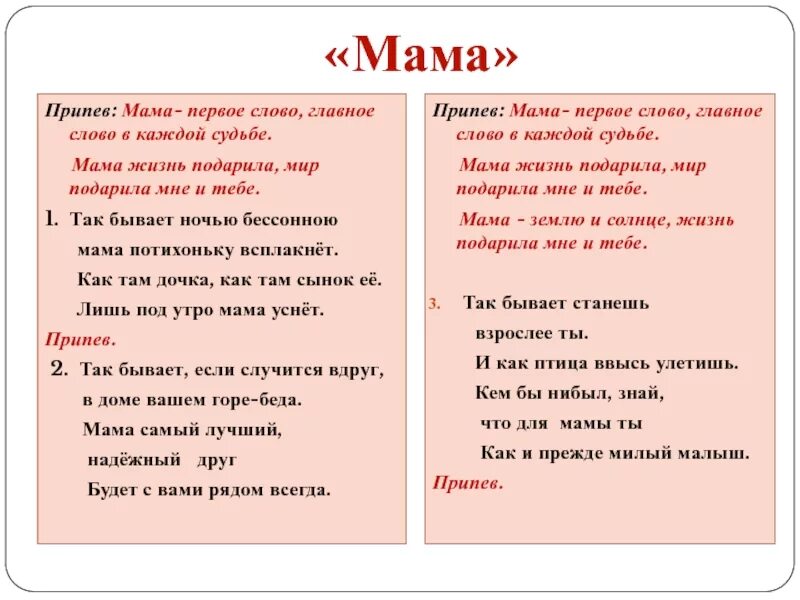 «Мама»

Припев: Мама- первое слово, главное слово в каждой судьбе.

Мама жизнь подарила, мир подарила мне и тебе.

1. Так бывает ночью бессонною

мама потихоньку всплакнёт.

Как там дочка, как там сынок её.

Лишь под утро мама уснёт.

Припев.

2. Так бывает, если случится вдруг,

в доме вашем горе-беда.

Мама самый лучший,

надёжный друг

Будет с вами рядом всегда.

Припев: Мама- первое слово, главное слово в каждой судьбе.

Мама жизнь подарила, мир подарила мне и тебе.

Мама - землю и солнце, жизнь подарила мне и тебе.

3. Так бывает станешь

взрослее ты.

И как птица ввысь улетишь.

Кем бы нибыл, знай,

что для мамы ты

Как и прежде милый малыш.

Припев.